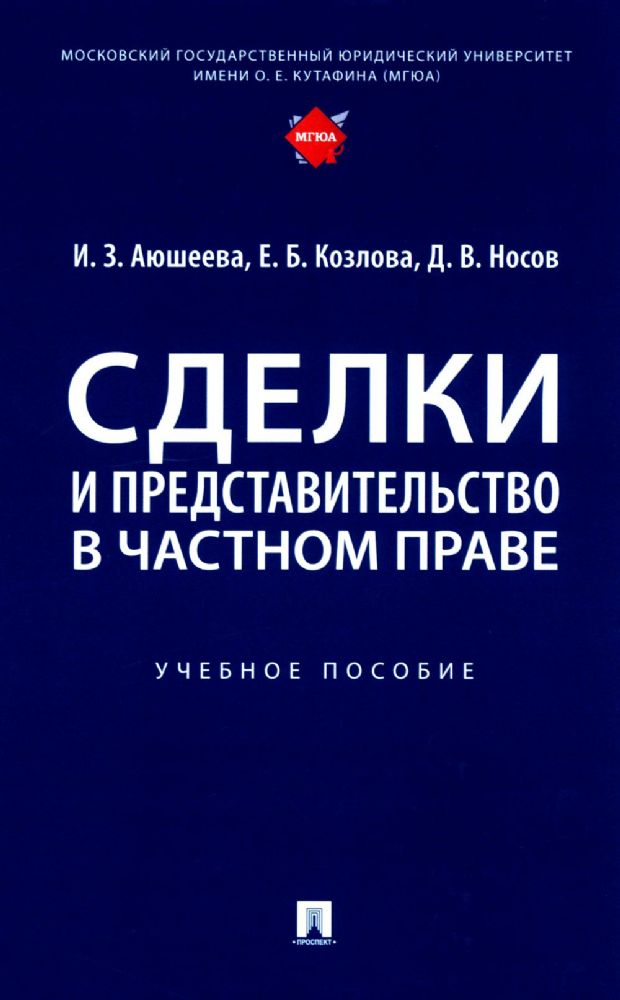 МОСКОВСКИЙ ГОСУДАРСТВЕННЫЙ ЮРИДИЧЕСКИЙ УНИВЕРСИТЕТ ИМЕНИ О. Е. КУТАФИНА (МГЮА)

МГЮА

И. З. Аюшеева, Е. Б. Козлова, Д. В. Носов

СДЕЛКИ И ПРЕДСТАВИТЕЛЬСТВО В ЧАСТНОМ ПРАВЕ

УЧЕБНОЕ ПОСОБИЕ

ПРОСПЕКТ